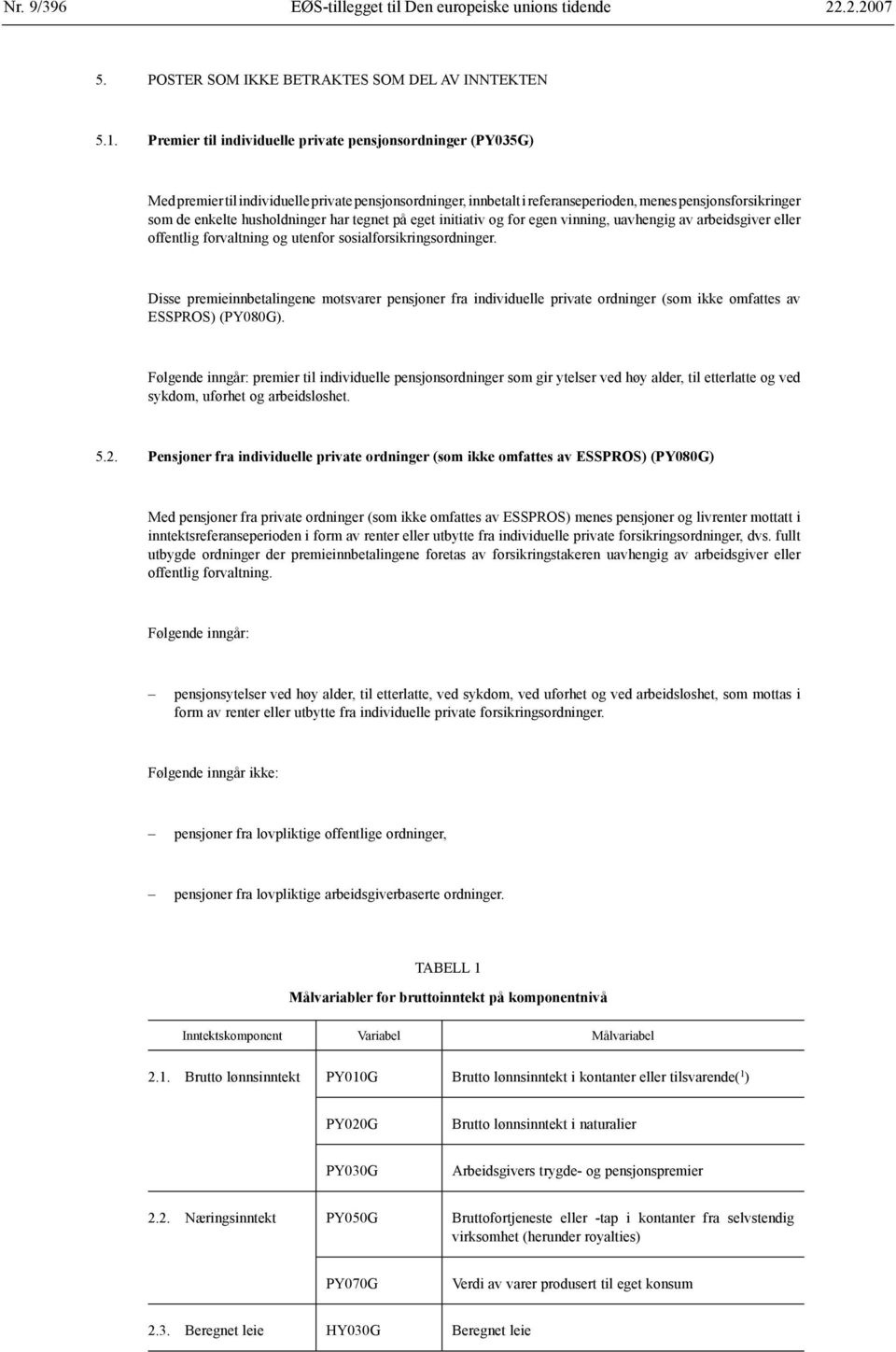 Nr. 9/396 EØS-tillegget til Den europeiske unions tidende 22.2.2007

5. POSTER SOM IKKE BETRAKTES SOM DEL AV INNTEKTEN

5.1. Premier til individuelle private pensjonsordninger (PY035G)

Med premier til individuelle private pensjonsordninger, innbetalt i referanseperioden, menes pensjonsforsikringer som de enkelte husholdninger har tegnet på eget initiativ og for egen vinning, uavhengig av arbeidsgiver eller offentlig forvaltning og utenfor sosialforsikringsordninger.

Disse premieinnbetalingene motsvarer pensjoner fra individuelle private ordninger (som ikke omfattes av ESSPROS) (PY080G).

Følgende inngår: premier til individuelle pensjonsordninger som gir ytelser ved høy alder, til etterlatte og ved sykdom, uførhet og arbeidsløshet.

5.2. Pensjoner fra individuelle private ordninger (som ikke omfattes av ESSPROS) (PY080G)

Med pensjoner fra private ordninger (som ikke omfattes av ESSPROS) menes pensjoner og livrenter mottatt i inntektsreferanseperioden i form av renter eller utbytte fra individuelle private forsikringsordninger, dvs. fullt utbygde ordninger der premieinnbetalingene foretas av forsikringstakeren uavhengig av arbeidsgiver eller offentlig forvaltning.

Følgende inngår:

– pensjonsytelser ved høy alder, til etterlatte, ved sykdom, ved uførhet og ved arbeidsløshet, som mottas i form av renter eller utbytte fra individuelle private forsikringsordninger.

Følgende inngår ikke:

– pensjoner fra lovpliktige offentlige ordninger,

– pensjoner fra lovpliktige arbeidsgiverbaserte ordninger.

TABELL 1

Målvariabler for bruttoinntekt på komponentnivå

| Inntektskomponent | Variabel | Målvariabel |
|---|---|---|
| 2.1. Brutto lønnsinntekt | PY010G | Brutto lønnsinntekt i kontanter eller tilsvarende($^1$) |
| | PY020G | Brutto lønnsinntekt i naturalier |
| | PY030G | Arbeidsgivers trygde- og pensjonspremier |
| 2.2. Næringsinntekt | PY050G | Bruttofortjeneste eller -tap i kontanter fra selvstendig virksomhet (herunder royalties) |
| | PY070G | Verdi av varer produsert til eget konsum |
| 2.3. Beregnet leie | HY030G | Beregnet leie |